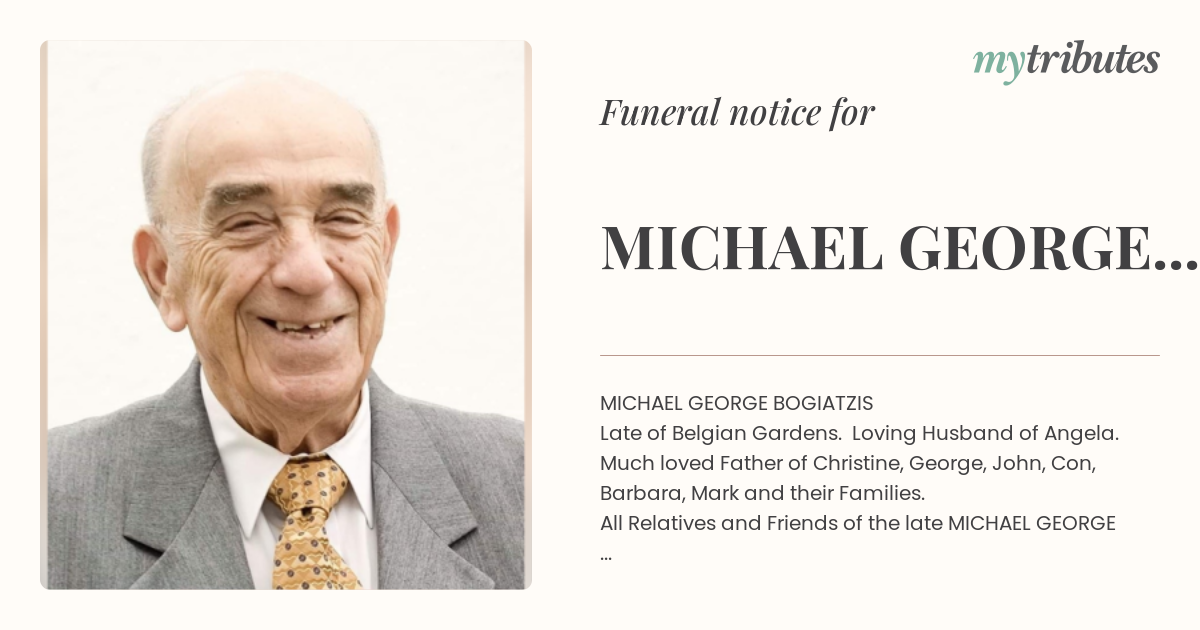 mytributes

Funeral notice for

MICHAEL GEORGE...

MICHAEL GEORGE BOGIATZIS
Late of Belgian Gardens. Loving Husband of Angela. Much loved Father of Christine, George, John, Con, Barbara, Mark and their Families.
All Relatives and Friends of the late MICHAEL GEORGE
...